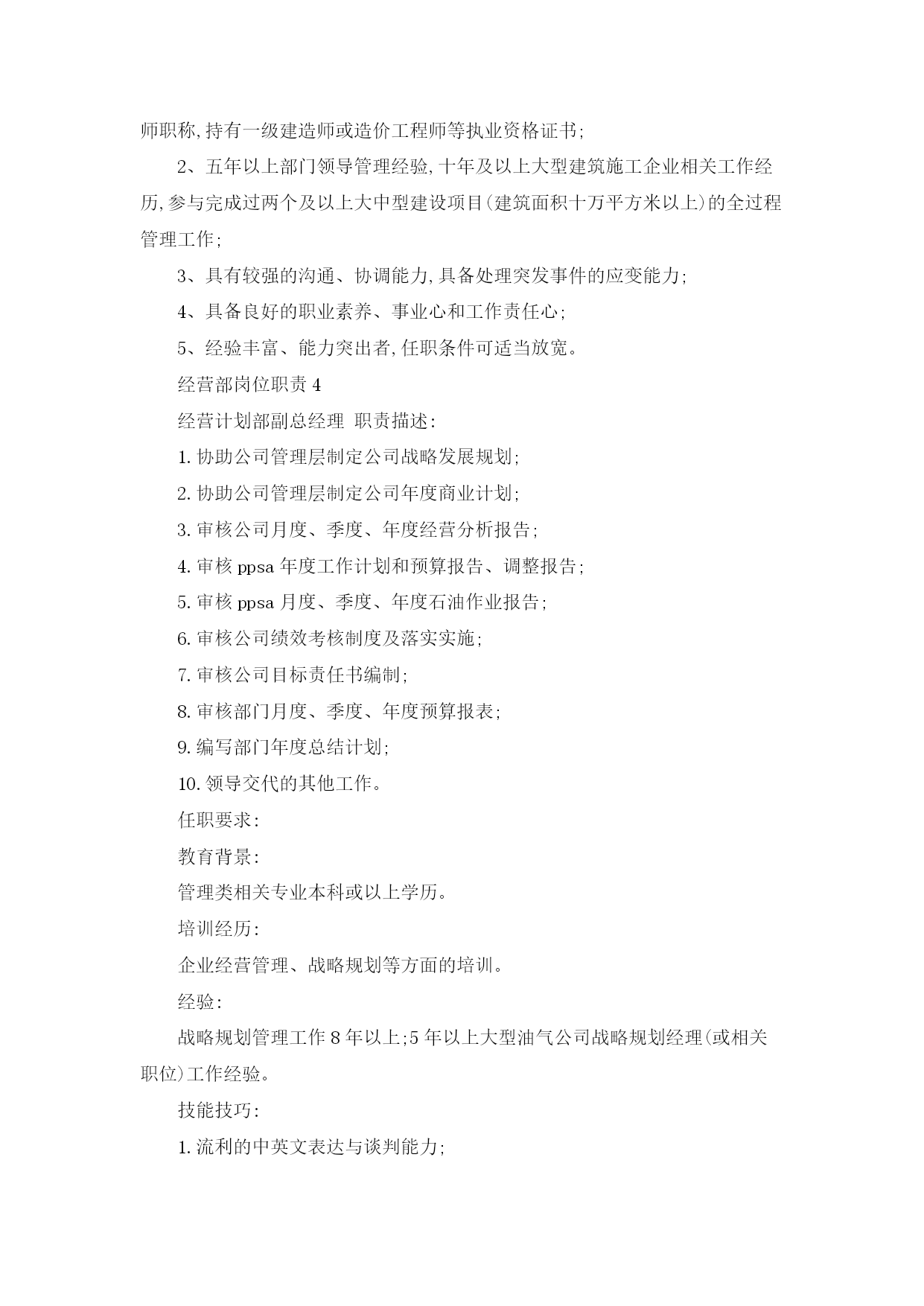 师职称,持有一级建造师或造价工程师等执业资格证书;

2、五年以上部门领导管理经验,十年及以上大型建筑施工企业相关工作经历,参与完成过两个及以上大中型建设项目(建筑面积十万平方米以上)的全过程管理工作;

3、具有较强的沟通、协调能力,具备处理突发事件的应变能力;

4、具备良好的职业素养、事业心和工作责任心;

5、经验丰富、能力突出者,任职条件可适当放宽。

经营部岗位职责 4

经营计划部副总经理 职责描述:

1. 协助公司管理层制定公司战略发展规划;

2. 协助公司管理层制定公司年度商业计划;

3. 审核公司月度、季度、年度经营分析报告;

4. 审核 ppsa 年度工作计划和预算报告、调整报告;

5. 审核 ppsa 月度、季度、年度石油作业报告;

6. 审核公司绩效考核制度及落实实施;

7. 审核公司目标责任书编制;

8. 审核部门月度、季度、年度预算报表;

9. 编写部门年度总结计划;

10. 领导交代的其他工作。

任职要求:

教育背景:

管理类相关专业本科或以上学历。

培训经历:

企业经营管理、战略规划等方面的培训。

经验:

战略规划管理工作 8 年以上;5 年以上大型油气公司战略规划经理(或相关职位)工作经验。

技能技巧:

1. 流利的中英文表达与谈判能力;